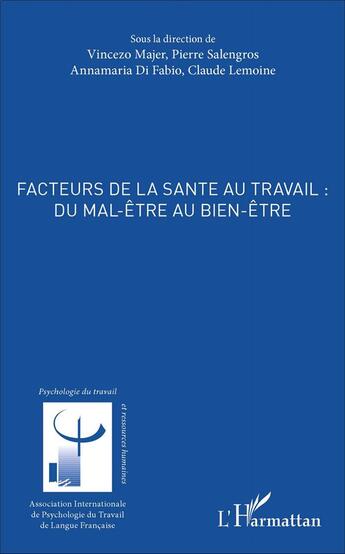 Sous la direction de
Vincezo Majer, Pierre Salengros
Annamaria Di Fabio, Claude Lemoine

FACTEURS DE LA SANTE AU TRAVAIL :
DU MAL-ÊTRE AU BIEN-ÊTRE

Psychologie du travail

et ressources humaines

Association Internationale
de Psychologie du Travail
de Langue Française

L'Harmattan